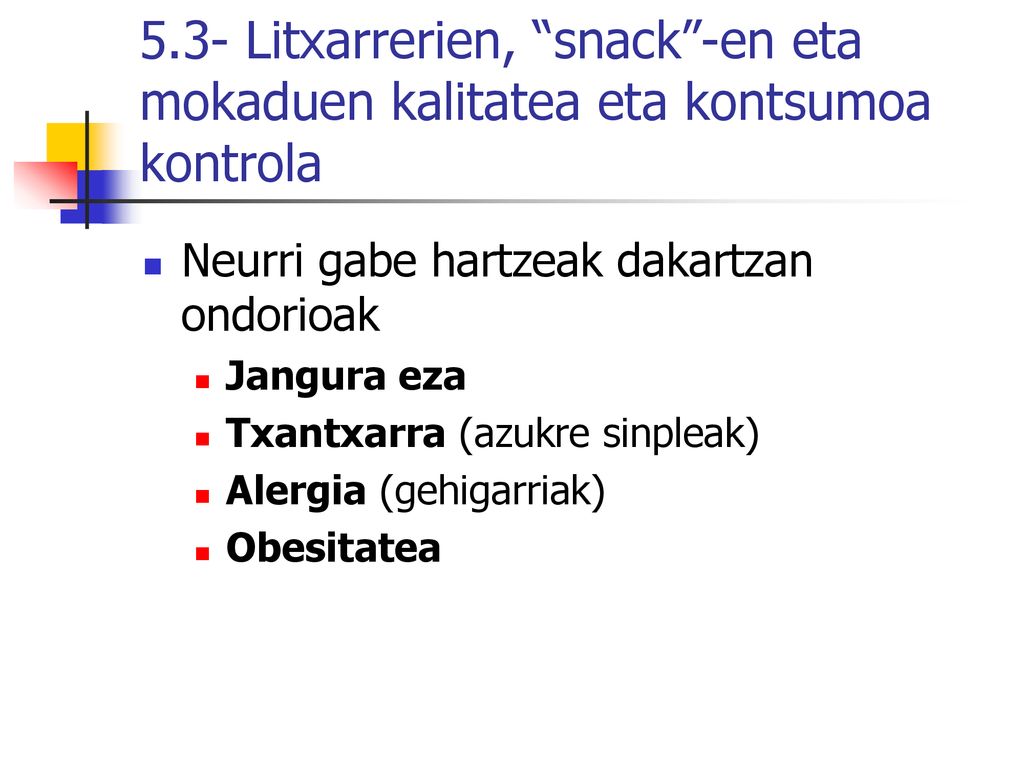 5.3- Litxarrerien, “snack”-en eta mokaduen kalitatea eta kontsumoa kontrola

Neurri gabe hartzeak dakartzan ondorioak

Jangura eza

Txantxarra (azukre sinpleak)

Alergia (gehigarriak)

Obesitatea